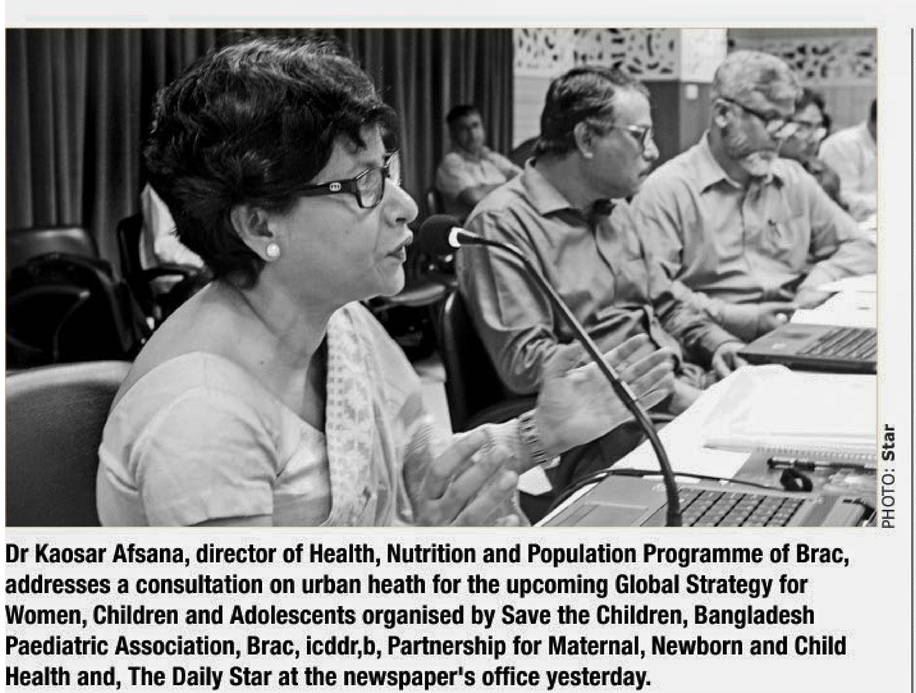 PHOTO: Star

Dr Kaosar Afsana, director of Health, Nutrition and Population Programme of Brac, addresses a consultation on urban heath for the upcoming Global Strategy for Women, Children and Adolescents organised by Save the Children, Bangladesh Paediatric Association, Brac, icddr,b, Partnership for Maternal, Newborn and Child Health and, The Daily Star at the newspaper's office yesterday.